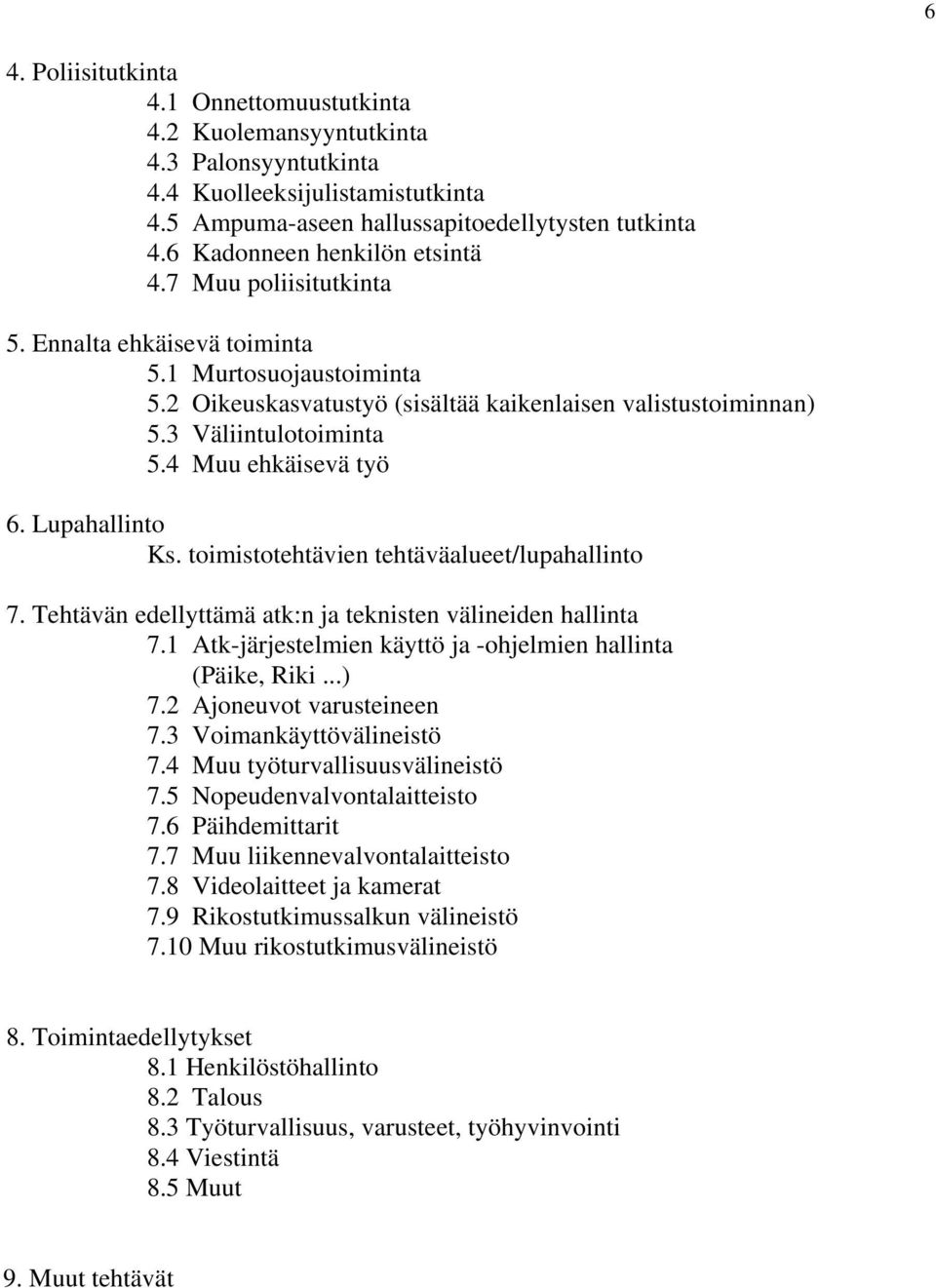 6

4. Poliisitutkinta
4.1 Onnettomuustutkinta
4.2 Kuolemansyyntutkinta
4.3 Palonsyyntutkinta
4.4 Kuolleeksijulistamistutkinta
4.5 Ampuma-aseen hallussapitoedellytysten tutkinta
4.6 Kadonneen henkilön etsintä
4.7 Muu poliisitutkinta

5. Ennalta ehkäisevä toiminta
5.1 Murtosuojaustoiminta
5.2 Oikeuskasvatustyö (sisältää kaikenlaisen valistustoiminnan)
5.3 Väliintulotoiminta
5.4 Muu ehkäisevä työ

6. Lupahallinto
Ks. toimistotehtävien tehtäväalueet/lupahallinto

7. Tehtävän edellyttämä atk:n ja teknisten välineiden hallinta
7.1 Atk-järjestelmien käyttö ja -ohjelmien hallinta (Päike, Riki ...)
7.2 Ajoneuvot varusteineen
7.3 Voimankäyttövälineistö
7.4 Muu työturvallisuusvälineistö
7.5 Nopeudenvalvontalaitteisto
7.6 Päihdemittarit
7.7 Muu liikennevalvontalaitteisto
7.8 Videolaitteet ja kamerat
7.9 Rikostutkimussalkun välineistö
7.10 Muu rikostutkimusvälineistö

8. Toimintaedellytykset
8.1 Henkilöstöhallinto
8.2 Talous
8.3 Työturvallisuus, varusteet, työhyvinvointi
8.4 Viestintä
8.5 Muut

9. Muut tehtävät